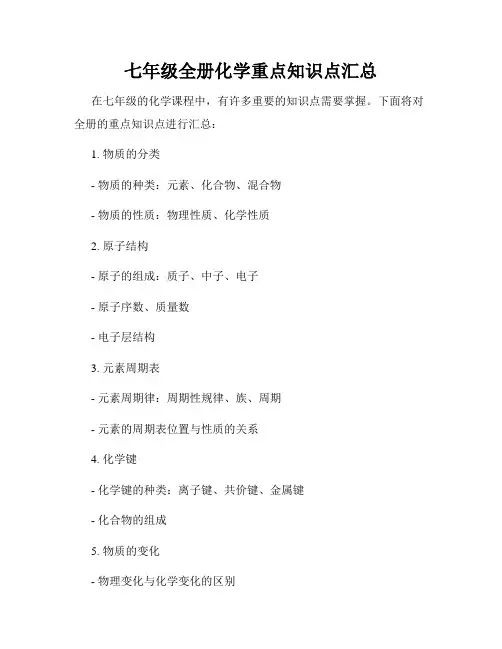 七年级全册化学重点知识点汇总

在七年级的化学课程中，有许多重要的知识点需要掌握。下面将对全册的重点知识点进行汇总：

1. 物质的分类

- 物质的种类：元素、化合物、混合物

- 物质的性质：物理性质、化学性质

2. 原子结构

- 原子的组成：质子、中子、电子

- 原子序数、质量数

- 电子层结构

3. 元素周期表

- 元素周期律：周期性规律、族、周期

- 元素的周期表位置与性质的关系

4. 化学键

- 化学键的种类：离子键、共价键、金属键

- 化合物的组成

5. 物质的变化

- 物理变化与化学变化的区别